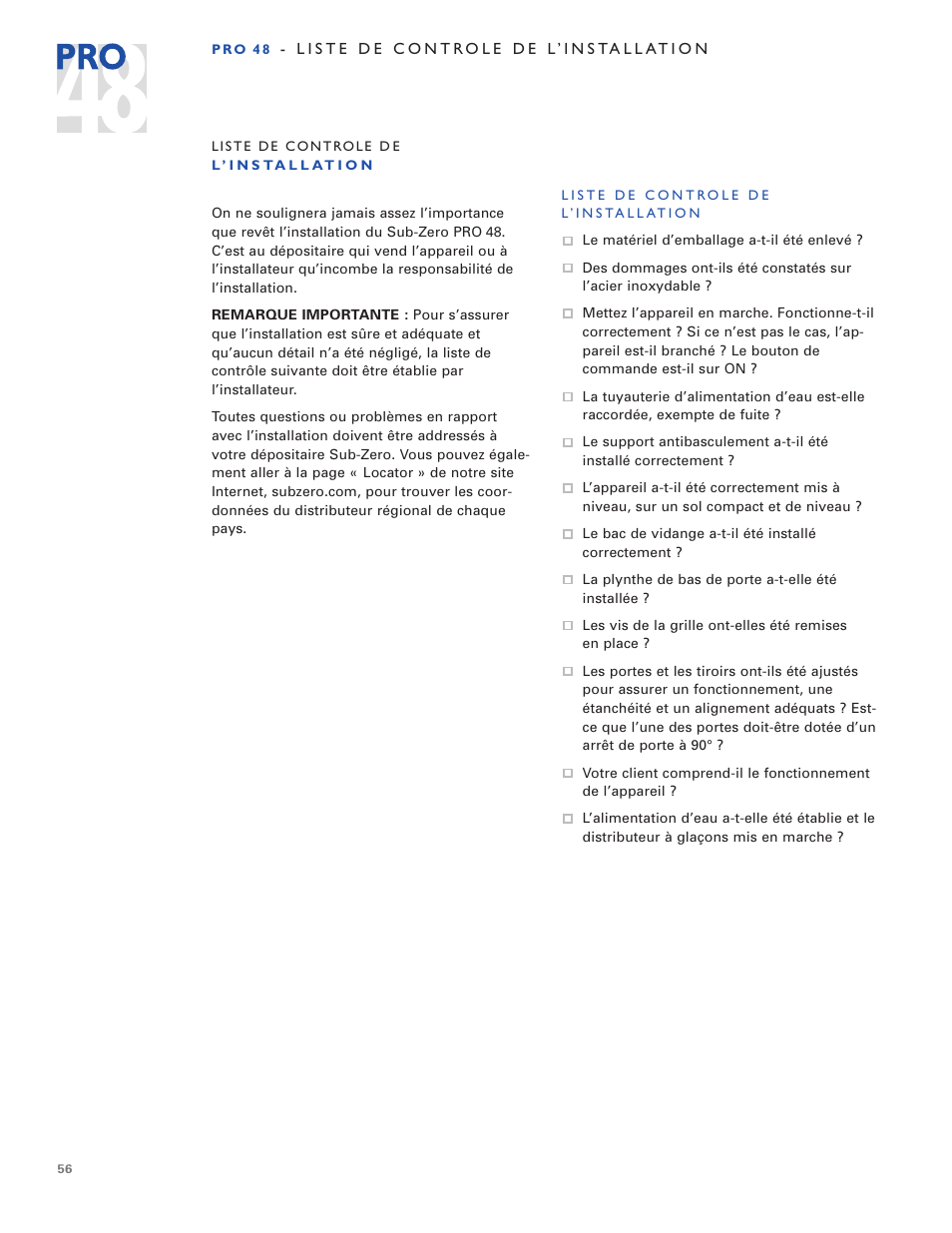 PRO 48

PRO 48 - LISTE DE CONTROLE DE L'INSTALLATION

LISTE DE CONTROLE DE
L'INSTALLATION

On ne soulignera jamais assez l'importance que revêt l'installation du Sub-Zero PRO 48. C'est au dépositaire qui vend l'appareil ou à l'installateur qu'incombe la responsabilité de l'installation.

REMARQUE IMPORTANTE : Pour s'assurer que l'installation est sûre et adéquate et qu'aucun détail n'a été négligé, la liste de contrôle suivante doit être établie par l'installateur.

Toutes questions ou problèmes en rapport avec l'installation doivent être addressés à votre dépositaire Sub-Zero. Vous pouvez également aller à la page « Locator » de notre site Internet, subzero.com, pour trouver les coordonnées du distributeur régional de chaque pays.

LISTE DE CONTROLE DE
L'INSTALLATION

☐ Le matériel d'emballage a-t-il été enlevé ?

☐ Des dommages ont-ils été constatés sur l'acier inoxydable ?

☐ Mettez l'appareil en marche. Fonctionne-t-il correctement ? Si ce n'est pas le cas, l'appareil est-il branché ? Le bouton de commande est-il sur ON ?

☐ La tuyauterie d'alimentation d'eau est-elle raccordée, exempte de fuite ?

☐ Le support antibasculement a-t-il été installé correctement ?

☐ L'appareil a-t-il été correctement mis à niveau, sur un sol compact et de niveau ?

☐ Le bac de vidange a-t-il été installé correctement ?

☐ La plynthe de bas de porte a-t-elle été installée ?

☐ Les vis de la grille ont-elles été remises en place ?

☐ Les portes et les tiroirs ont-ils été ajustés pour assurer un fonctionnement, une étanchéité et un alignement adéquats ? Est-ce que l'une des portes doit-être dotée d'un arrêt de porte à 90° ?

☐ Votre client comprend-il le fonctionnement de l'appareil ?

☐ L'alimentation d'eau a-t-elle été établie et le distributeur à glaçons mis en marche ?

56